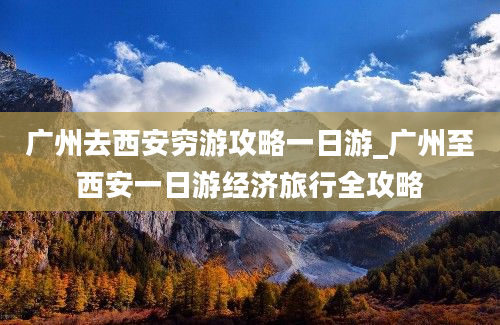 广州去西安穷游攻略一日游_广州至西安一日游经济旅行全攻略